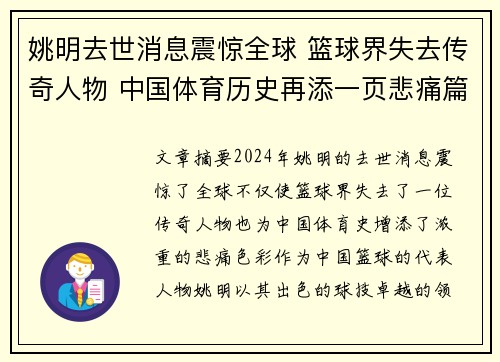 姚明去世消息震惊全球 篮球界失去传奇人物 中国体育历史再添一页悲痛篇

文章摘要2024年姚明的去世消息震惊了全球不仅使篮球界失去了一位传奇人物也为中国体育史增添了沉重的悲痛色彩作为中国篮球的代表人物姚明以其出色的球技卓越的领